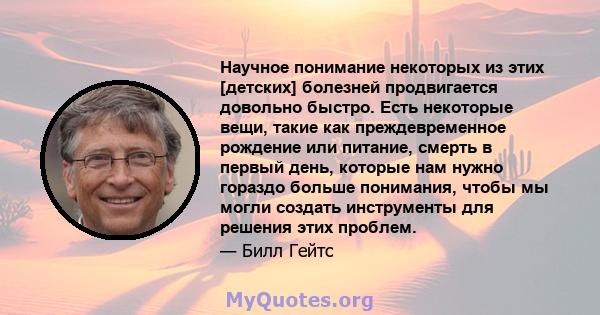 Научное понимание некоторых из этих [детских] болезней продвигается довольно быстро. Есть некоторые вещи, такие как преждевременное рождение или питание, смерть в первый день, которые нам нужно гораздо больше понимания, чтобы мы могли создать инструменты для решения этих проблем.

— Билл Гейтс

MyQuotes.org